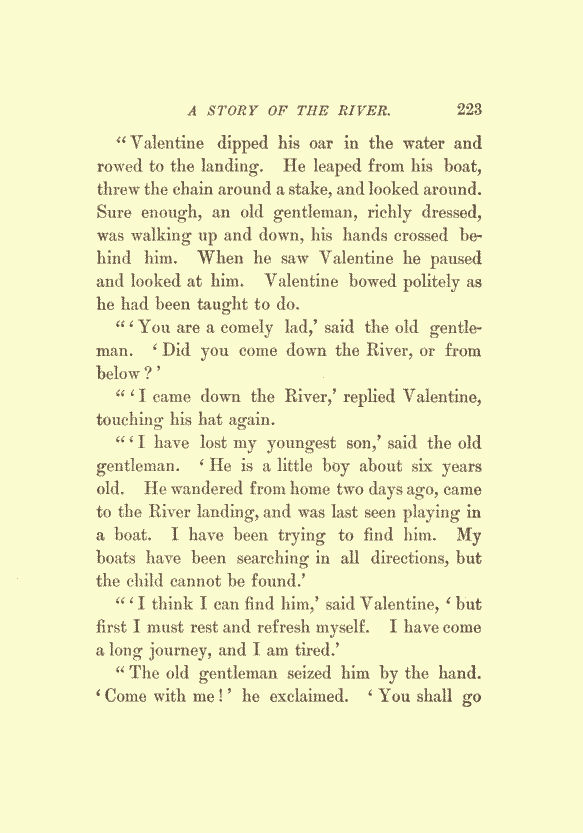 A STORY OF THE RIVER. 223

"Valentine dipped his oar in the water and rowed to the landing. He leaped from his boat, threw the chain around a stake, and looked around. Sure enough, an old gentleman, richly dressed, was walking up and down, his hands crossed behind him. When he saw Valentine he paused and looked at him. Valentine bowed politely as he had been taught to do.

"'You are a comely lad,' said the old gentleman. 'Did you come down the River, or from below?'

"'I came down the River,' replied Valentine, touching his hat again.

"'I have lost my youngest son,' said the old gentleman. 'He is a little boy about six years old. He wandered from home two days ago, came to the River landing, and was last seen playing in a boat. I have been trying to find him. My boats have been searching in all directions, but the child cannot be found.'

"'I think I can find him,' said Valentine, 'but first I must rest and refresh myself. I have come a long journey, and I am tired.'

"The old gentleman seized him by the hand. 'Come with me!' he exclaimed. 'You shall go